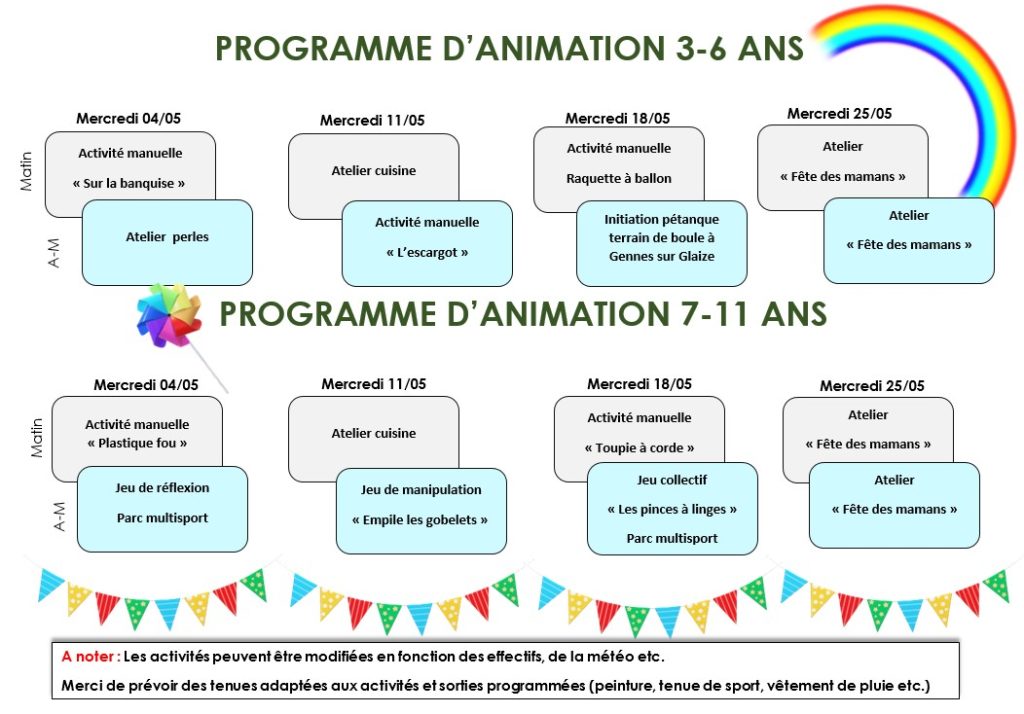 PROGRAMME D'ANIMATION 3-6 ANS

Matin

A-M

Mercredi 04/05

Activité manuelle

« Sur la banquise »

Atelier perles

Mercredi 11/05

Atelier cuisine

Activité manuelle

« L'escargot »

Mercredi 18/05

Activité manuelle

Raquette à ballon

Initiation pétanque terrain de boule à Gennes sur Glaize

Mercredi 25/05

Atelier

« Fête des mamans »

Atelier

« Fête des mamans »

PROGRAMME D'ANIMATION 7-11 ANS

Matin

A-M

Mercredi 04/05

Activité manuelle

« Plastique fou »

Jeu de réflexion

Parc multisport

Mercredi 11/05

Atelier cuisine

Jeu de manipulation

« Empile les gobelets »

Mercredi 18/05

Activité manuelle

« Toupie à corde »

Jeu collectif

« Les pinces à linges »

Parc multisport

Mercredi 25/05

Atelier

« Fête des mamans »

Atelier

« Fête des mamans »

A noter : Les activités peuvent être modifiées en fonction des effectifs, de la météo etc.

Merci de prévoir des tenues adaptées aux activités et sorties programmées (peinture, tenue de sport, vêtement de pluie etc.)